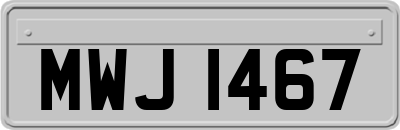 MWJ 1467